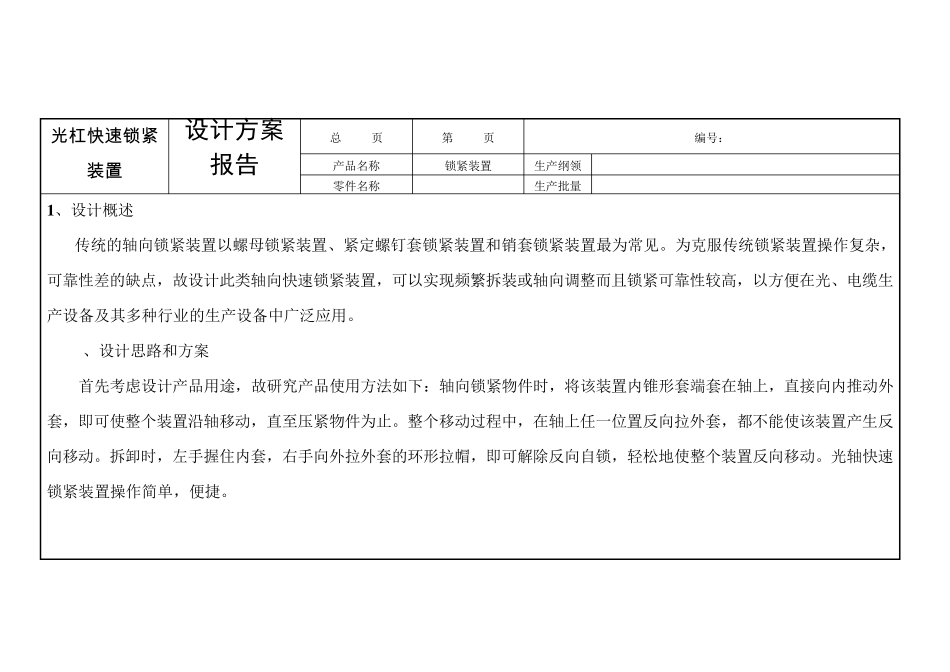 | 光杠快速锁紧装置 | 设计方案报告 | 总 页 | 第 页 | 编号： | |
|---|---|---|---|---|---|
| | | 产品名称 | 锁紧装置 | 生产纲领 | |
| | | 零件名称 | | 生产批量 | |

1、设计概述

传统的轴向锁紧装置以螺母锁紧装置、紧定螺钉套锁紧装置和销套锁紧装置最为常见。为克服传统锁紧装置操作复杂，可靠性差的缺点，故设计此类轴向快速锁紧装置，可以实现频繁拆装或轴向调整而且锁紧可靠性较高，以方便在光、电缆生产设备及其多种行业的生产设备中广泛应用。

、设计思路和方案

首先考虑设计产品用途，故研究产品使用方法如下：轴向锁紧物件时，将该装置内锥形套端套在轴上，直接向内推动外套，即可使整个装置沿轴移动，直至压紧物件为止。整个移动过程中，在轴上任一位置反向拉外套，都不能使该装置产生反向移动。拆卸时，左手握住内套，右手向外拉外套的环形拉帽，即可解除反向自锁，轻松地使整个装置反向移动。光轴快速锁紧装置操作简单，便捷。